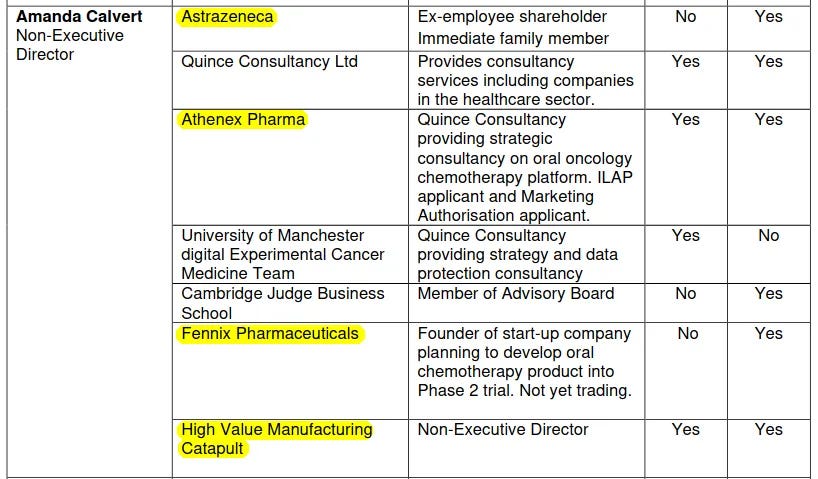 | Amanda Calvert Non-Executive Director | Astrazeneca | Ex-employee shareholder Immediate family member | No | Yes |
|---|---|---|---|---|
| | Quince Consultancy Ltd | Provides consultancy services including companies in the healthcare sector. | Yes | Yes |
| | Athenex Pharma | Quince Consultancy providing strategic consultancy on oral oncology chemotherapy platform. ILAP applicant and Marketing Authorisation applicant. | Yes | Yes |
| | University of Manchester digital Experimental Cancer Medicine Team | Quince Consultancy providing strategy and data protection consultancy | Yes | No |
| | Cambridge Judge Business School | Member of Advisory Board | No | Yes |
| | Fennix Pharmaceuticals | Founder of start-up company planning to develop oral chemotherapy product into Phase 2 trial. Not yet trading. | No | Yes |
| | High Value Manufacturing Catapult | Non-Executive Director | Yes | Yes |